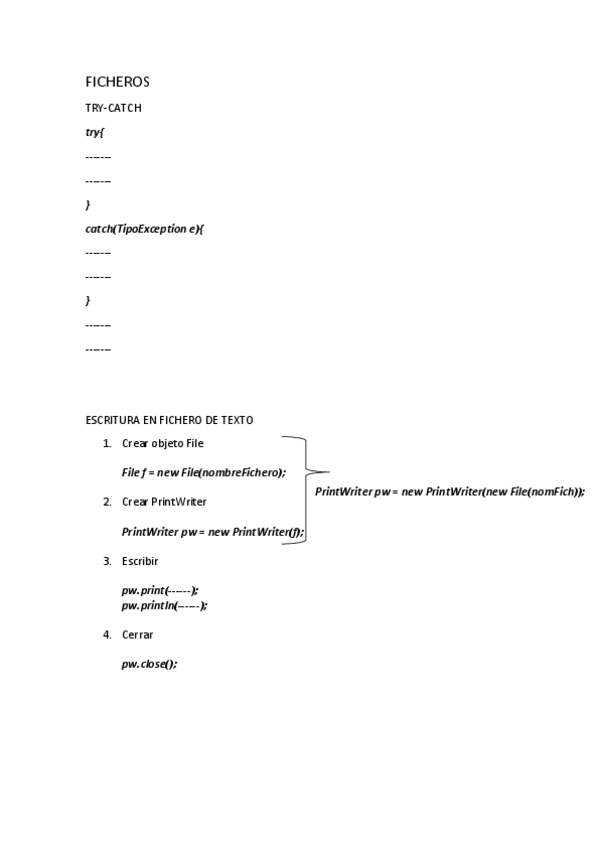 FICHEROS

TRY-CATCH

try{

-------

-------

}

catch(TipoException e){

-------

-------

}

-------

-------

ESCRITURA EN FICHERO DE TEXTO

1. Crear objeto File

File f = new File(nombreFichero);

2. Crear PrintWriter

PrintWriter pw = new PrintWriter(f);

PrintWriter pw = new PrintWriter(new File(nomFich));

3. Escribir

pw.print(-------);
pw.println(-------);

4. Cerrar

pw.close();